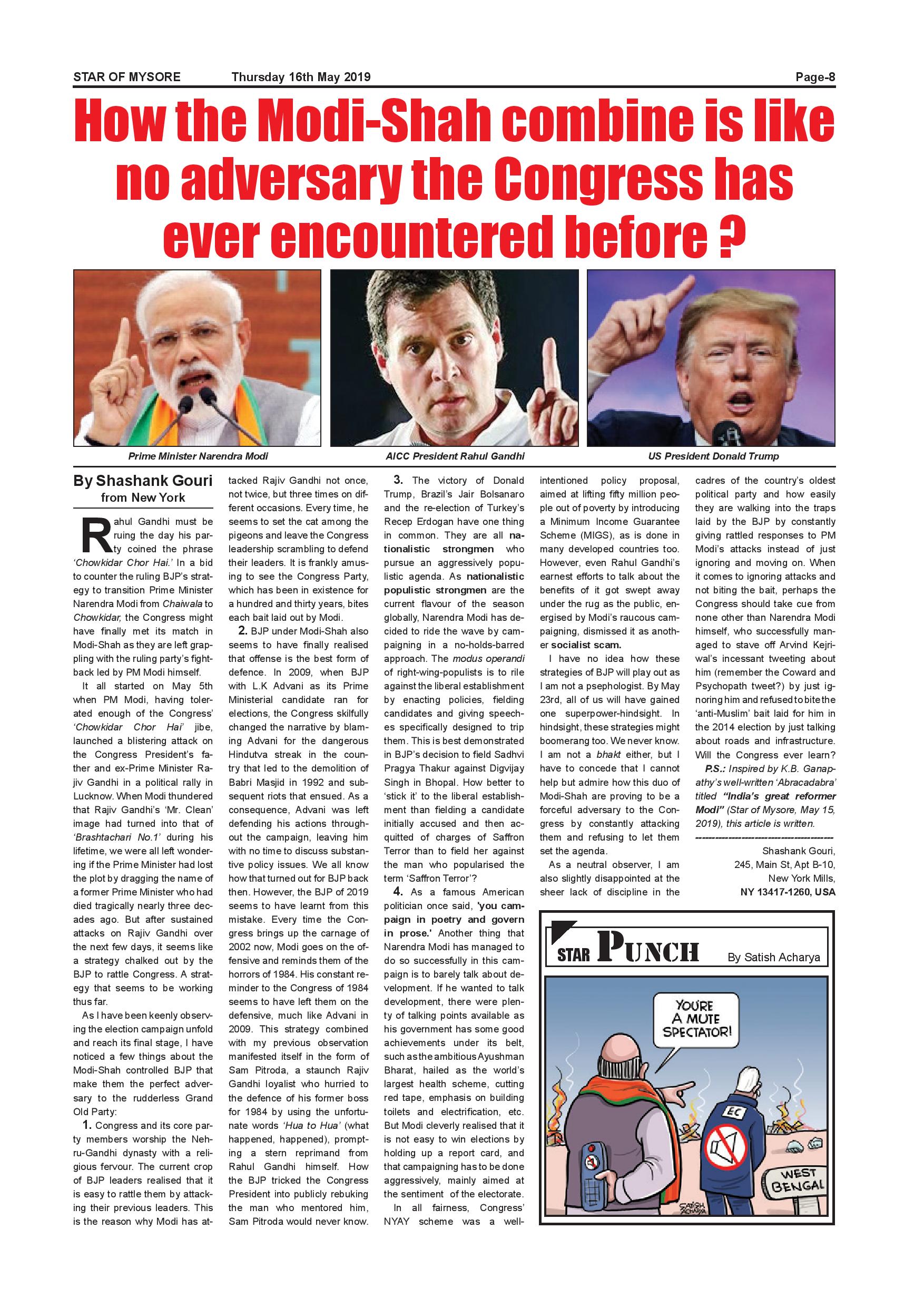 STAR OF MYSORE Thursday 16th May 2019 Page-8

How the Modi-Shah combine is like no adversary the Congress has ever encountered before ?

Prime Minister Narendra Modi

AICC President Rahul Gandhi

US President Donald Trump

By Shashank Gouri
from New York

Rahul Gandhi must be ruing the day his party coined the phrase 'Chowkidar Chor Hai.' In a bid to counter the ruling BJP's strategy to transition Prime Minister Narendra Modi from Chaiwala to Chowkidar, the Congress might have finally met its match in Modi-Shah as they are left grappling with the ruling party's fightback led by PM Modi himself.

It all started on May 5th when PM Modi, having tolerated enough of the Congress' 'Chowkidar Chor Hai' jibe, launched a blistering attack on the Congress President's father and ex-Prime Minister Rajiv Gandhi in a political rally in Lucknow. When Modi thundered that Rajiv Gandhi's 'Mr. Clean' image had turned into that of 'Brashtachari No.1' during his lifetime, we were all left wondering if the Prime Minister had lost the plot by dragging the name of a former Prime Minister who had died tragically nearly three decades ago. But after sustained attacks on Rajiv Gandhi over the next few days, it seems like a strategy chalked out by the BJP to rattle Congress. A strategy that seems to be working thus far.

As I have been keenly observing the election campaign unfold and reach its final stage, I have noticed a few things about the Modi-Shah controlled BJP that make them the perfect adversary to the rudderless Grand Old Party:

1. Congress and its core party members worship the Nehru-Gandhi dynasty with a religious fervour. The current crop of BJP leaders realised that it is easy to rattle them by attacking their previous leaders. This is the reason why Modi has attacked Rajiv Gandhi not once, not twice, but three times on different occasions. Every time, he seems to set the cat among the pigeons and leave the Congress leadership scrambling to defend their leaders. It is frankly amusing to see the Congress Party, which has been in existence for a hundred and thirty years, bites each bait laid out by Modi.

2. BJP under Modi-Shah also seems to have finally realised that offense is the best form of defence. In 2009, when BJP with L.K Advani as its Prime Ministerial candidate ran for elections, the Congress skilfully changed the narrative by blaming Advani for the dangerous Hindutva streak in the country that led to the demolition of Babri Masjid in 1992 and subsequent riots that ensued. As a consequence, Advani was left defending his actions throughout the campaign, leaving him with no time to discuss substantive policy issues. We all know how that turned out for BJP back then. However, the BJP of 2019 seems to have learnt from this mistake. Every time the Congress brings up the carnage of 2002 now, Modi goes on the offensive and reminds them of the horrors of 1984. His constant reminder to the Congress of 1984 seems to have left them on the defensive, much like Advani in 2009. This strategy combined with my previous observation manifested itself in the form of Sam Pitroda, a staunch Rajiv Gandhi loyalist who hurried to the defence of his former boss for 1984 by using the unfortunate words 'Hua to Hua' (what happened, happened), prompting a stern reprimand from Rahul Gandhi himself. How the BJP tricked the Congress President into publicly rebuking the man who mentored him, Sam Pitroda would never know.

3. The victory of Donald Trump, Brazil's Jair Bolsanaro and the re-election of Turkey's Recep Erdogan have one thing in common. They are all nationalistic strongmen who pursue an aggressively populistic agenda. As nationalistic populistic strongmen are the current flavour of the season globally, Narendra Modi has decided to ride the wave by campaigning in a no-holds-barred approach. The modus operandi of right-wing-populists is to rile against the liberal establishment by enacting policies, fielding candidates and giving speeches specifically designed to trip them. This is best demonstrated in BJP's decision to field Sadhvi Pragya Thakur against Digvijay Singh in Bhopal. How better to 'stick it' to the liberal establishment than fielding a candidate initially accused and then acquitted of charges of Saffron Terror than to field her against the man who popularised the term 'Saffron Terror'?

4. As a famous American politician once said, 'you campaign in poetry and govern in prose.' Another thing that Narendra Modi has managed to do so successfully in this campaign is to barely talk about development. If he wanted to talk development, there were plenty of talking points available as his government has some good achievements under its belt, such as the ambitious Ayushman Bharat, hailed as the world's largest health scheme, cutting red tape, emphasis on building toilets and electrification, etc. But Modi cleverly realised that it is not easy to win elections by holding up a report card, and that campaigning has to be done aggressively, mainly aimed at the sentiment of the electorate.

In all fairness, Congress' NYAY scheme was a well-intentioned policy proposal, aimed at lifting fifty million people out of poverty by introducing a Minimum Income Guarantee Scheme (MIGS), as is done in many developed countries too. However, even Rahul Gandhi's earnest efforts to talk about the benefits of it got swept away under the rug as the public, energised by Modi's raucous campaigning, dismissed it as another socialist scam.

I have no idea how these strategies of BJP will play out as I am not a psephologist. By May 23rd, all of us will have gained one superpower-hindsight. In hindsight, these strategies might boomerang too. We never know. I am not a bhakt either, but I have to concede that I cannot help but admire how this duo of Modi-Shah are proving to be a forceful adversary to the Congress by constantly attacking them and refusing to let them set the agenda.

As a neutral observer, I am also slightly disappointed at the sheer lack of discipline in the cadres of the country's oldest political party and how easily they are walking into the traps laid by the BJP by constantly giving rattled responses to PM Modi's attacks instead of just ignoring and moving on. When it comes to ignoring attacks and not biting the bait, perhaps the Congress should take cue from none other than Narendra Modi himself, who successfully managed to stave off Arvind Kejriwal's incessant tweeting about him (remember the Coward and Psychopath tweet?) by just ignoring him and refused to bite the 'anti-Muslim' bait laid for him in the 2014 election by just talking about roads and infrastructure. Will the Congress ever learn?

P.S.: Inspired by K.B. Ganapathy's well-written 'Abracadabra' titled "India's great reformer Modi" (Star of Mysore, May 15, 2019), this article is written.

Shashank Gouri,
245, Main St, Apt B-10,
New York Mills,
NY 13417-1260, USA

STAR PUNCH By Satish Acharya

YOU'RE A MUTE SPECTATOR!

EC

WEST BENGAL

SATISH ACHARYA